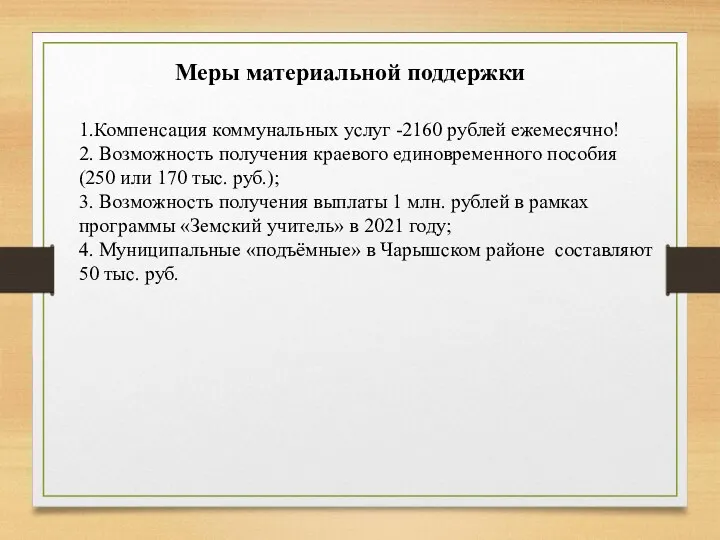 Меры материальной поддержки

1.Компенсация коммунальных услуг -2160 рублей ежемесячно!
2. Возможность получения краевого единовременного пособия (250 или 170 тыс. руб.);
3. Возможность получения выплаты 1 млн. рублей в рамках программы «Земский учитель» в 2021 году;
4. Муниципальные «подъёмные» в Чарышском районе составляют 50 тыс. руб.